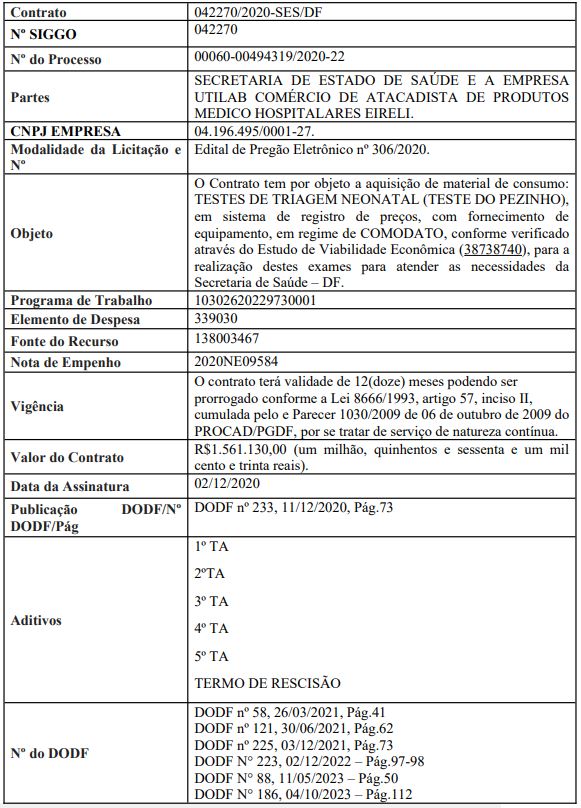 | Contrato | 042270/2020-SES/DF |
|---|---|
| Nº SIGGO | 042270 |
| Nº do Processo | 00060-00494319/2020-22 |
| Partes | SECRETARIA DE ESTADO DE SAÚDE E A EMPRESA UTILAB COMÉRCIO DE ATACADISTA DE PRODUTOS MEDICO HOSPITALARES EIRELI. |
| CNPJ EMPRESA | 04.196.495/0001-27. |
| Modalidade da Licitação e Nº | Edital de Pregão Eletrônico nº 306/2020. |
| Objeto | O Contrato tem por objeto a aquisição de material de consumo: TESTES DE TRIAGEM NEONATAL (TESTE DO PEZINHO), em sistema de registro de preços, com fornecimento de equipamento, em regime de COMODATO, conforme verificado através do Estudo de Viabilidade Econômica (38738740), para a realização destes exames para atender as necessidades da Secretaria de Saúde – DF. |
| Programa de Trabalho | 10302620229730001 |
| Elemento de Despesa | 339030 |
| Fonte do Recurso | 138003467 |
| Nota de Empenho | 2020NE09584 |
| Vigência | O contrato terá validade de 12(doze) meses podendo ser prorrogado conforme a Lei 8666/1993, artigo 57, inciso II, cumulada pelo e Parecer 1030/2009 de 06 de outubro de 2009 do PROCAD/PGDF, por se tratar de serviço de natureza contínua. |
| Valor do Contrato | R$1.561.130,00 (um milhão, quinhentos e sessenta e um mil cento e trinta reais). |
| Data da Assinatura | 02/12/2020 |
| Publicação DODF/Nº DODF/Pág | DODF nº 233, 11/12/2020, Pág.73 |
| Aditivos | 1º TA<br>2ºTA<br>3º TA<br>4º TA<br>5º TA<br>TERMO DE RESCISÃO |
| Nº do DODF | DODF nº 58, 26/03/2021, Pág.41<br>DODF nº 121, 30/06/2021, Pág.62<br>DODF nº 225, 03/12/2021, Pág.73<br>DODF N° 223, 02/12/2022 – Pág.97-98<br>DODF N° 88, 11/05/2023 – Pág.50<br>DODF N° 186, 04/10/2023 – Pág.112 |